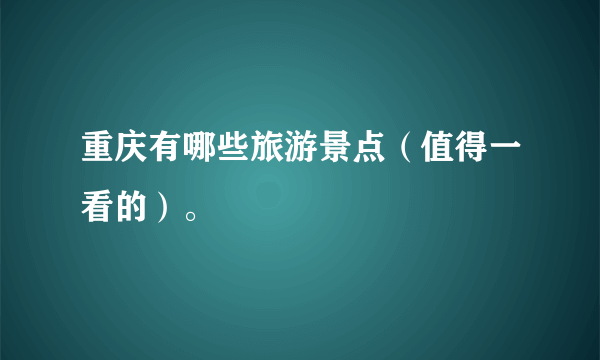 重庆有哪些旅游景点（值得一看的）。